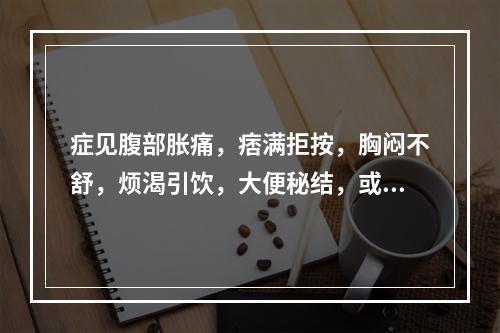 症见腹部胀痛，痞满拒按，胸闷不舒，烦渴引饮，大便秘结，或…